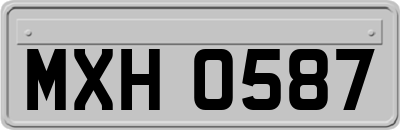 MXH 0587